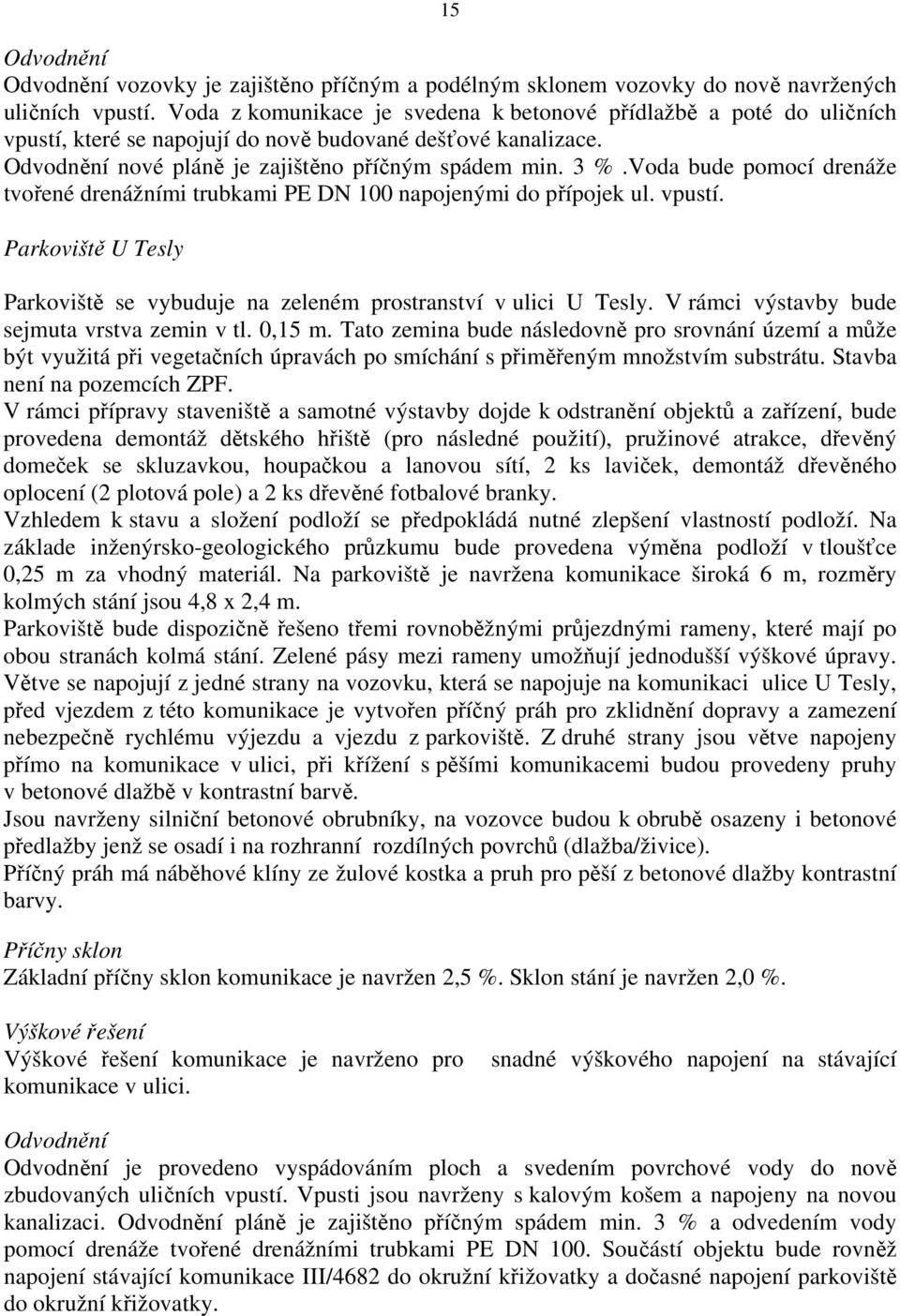 15

Odvodnění

Odvodnění vozovky je zajištěno příčným a podélným sklonem vozovky do nově navržených uličních vpustí. Voda z komunikace je svedena k betonové přídlažbě a poté do uličních vpustí, které se napojují do nově budované dešťové kanalizace.
Odvodnění nové pláně je zajištěno příčným spádem min. 3 %.Voda bude pomocí drenáže tvořené drenážními trubkami PE DN 100 napojenými do přípojek ul. vpustí.

Parkoviště U Tesly

Parkoviště se vybuduje na zeleném prostranství v ulici U Tesly. V rámci výstavby bude sejmuta vrstva zemin v tl. 0,15 m. Tato zemina bude následovně pro srovnání území a může být využitá při vegetačních úpravách po smíchání s přiměřeným množstvím substrátu. Stavba není na pozemcích ZPF.
V rámci přípravy staveniště a samotné výstavby dojde k odstranění objektů a zařízení, bude provedena demontáž dětského hřiště (pro následné použití), pružinové atrakce, dřevěný domeček se skluzavkou, houpačkou a lanovou sítí, 2 ks laviček, demontáž dřevěného oplocení (2 plotová pole) a 2 ks dřevěné fotbalové branky.
Vzhledem k stavu a složení podloží se předpokládá nutné zlepšení vlastností podloží. Na základe inženýrsko-geologického průzkumu bude provedena výměna podloží v tloušťce 0,25 m za vhodný materiál. Na parkoviště je navržena komunikace široká 6 m, rozměry kolmých stání jsou 4,8 x 2,4 m.
Parkoviště bude dispozičně řešeno třemi rovnoběžnými průjezdnými rameny, které mají po obou stranách kolmá stání. Zelené pásy mezi rameny umožňují jednodušší výškové úpravy. Větve se napojují z jedné strany na vozovku, která se napojuje na komunikaci ulice U Tesly, před vjezdem z této komunikace je vytvořen příčný práh pro zklidnění dopravy a zamezení nebezpečně rychlému výjezdu a vjezdu z parkoviště. Z druhé strany jsou větve napojeny přímo na komunikace v ulici, při křížení s pěšími komunikacemi budou provedeny pruhy v betonové dlažbě v kontrastní barvě.
Jsou navrženy silniční betonové obrubníky, na vozovce budou k obrubě osazeny i betonové předlažby jenž se osadí i na rozhranní rozdílných povrchů (dlažba/živice).
Příčný práh má náběhové klíny ze žulové kostka a pruh pro pěší z betonové dlažby kontrastní barvy.

Příčny sklon

Základní příčny sklon komunikace je navržen 2,5 %. Sklon stání je navržen 2,0 %.

Výškové řešení

Výškové řešení komunikace je navrženo pro snadné výškového napojení na stávající komunikace v ulici.

Odvodnění

Odvodnění je provedeno vyspádováním ploch a svedením povrchové vody do nově zbudovaných uličních vpustí. Vpusti jsou navrženy s kalovým košem a napojeny na novou kanalizaci. Odvodnění pláně je zajištěno příčným spádem min. 3 % a odvedením vody pomocí drenáže tvořené drenážními trubkami PE DN 100. Součástí objektu bude rovněž napojení stávající komunikace III/4682 do okružní křižovatky a dočasné napojení parkoviště do okružní křižovatky.